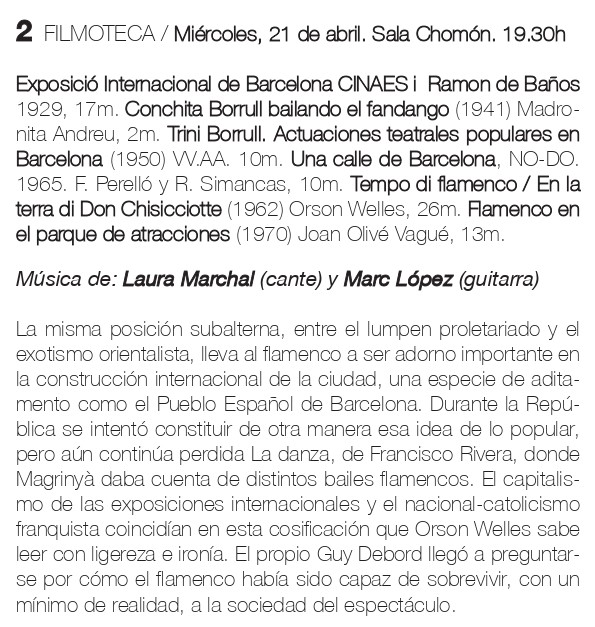 2 FILMOTECA / Miércoles, 21 de abril. Sala Chomón. 19.30h

Exposició Internacional de Barcelona CINAES i Ramon de Baños 1929, 17m. Conchita Borrull bailando el fandango (1941) Madronita Andreu, 2m. Trini Borrull. Actuaciones teatrales populares en Barcelona (1950) VV.AA. 10m. Una calle de Barcelona, NO-DO. 1965. F. Perelló y R. Simancas, 10m. Tempo di flamenco / En la terra di Don Chisicciotte (1962) Orson Welles, 26m. Flamenco en el parque de atracciones (1970) Joan Olivé Vagué, 13m.

Música de: Laura Marchal (cante) y Marc López (guitarra)

La misma posición subalterna, entre el lumpen proletariado y el exotismo orientalista, lleva al flamenco a ser adorno importante en la construcción internacional de la ciudad, una especie de aditamento como el Pueblo Español de Barcelona. Durante la República se intentó constituir de otra manera esa idea de lo popular, pero aún continúa perdida La danza, de Francisco Rivera, donde Magrinyà daba cuenta de distintos bailes flamencos. El capitalismo de las exposiciones internacionales y el nacional-catolicismo franquista coincidían en esta cosificación que Orson Welles sabe leer con ligereza e ironía. El propio Guy Debord llegó a preguntarse por cómo el flamenco había sido capaz de sobrevivir, con un mínimo de realidad, a la sociedad del espectáculo.